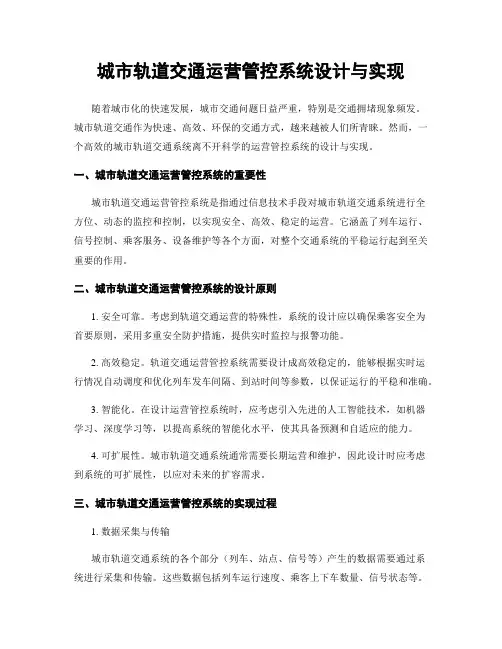 城市轨道交通运营管控系统设计与实现

随着城市化的快速发展，城市交通问题日益严重，特别是交通拥堵现象频发。城市轨道交通作为快速、高效、环保的交通方式，越来越被人们所青睐。然而，一个高效的城市轨道交通系统离不开科学的运营管控系统的设计与实现。

一、城市轨道交通运营管控系统的重要性

城市轨道交通运营管控系统是指通过信息技术手段对城市轨道交通系统进行全方位、动态的监控和控制，以实现安全、高效、稳定的运营。它涵盖了列车运行、信号控制、乘客服务、设备维护等各个方面，对整个交通系统的平稳运行起到至关重要的作用。

二、城市轨道交通运营管控系统的设计原则

1. 安全可靠。考虑到轨道交通运营的特殊性，系统的设计应以确保乘客安全为首要原则，采用多重安全防护措施，提供实时监控与报警功能。

2. 高效稳定。轨道交通运营管控系统需要设计成高效稳定的，能够根据实时运行情况自动调度和优化列车发车间隔、到站时间等参数，以保证运行的平稳和准确。

3. 智能化。在设计运营管控系统时，应考虑引入先进的人工智能技术，如机器学习、深度学习等，以提高系统的智能化水平，使其具备预测和自适应的能力。

4. 可扩展性。城市轨道交通系统通常需要长期运营和维护，因此设计时应考虑到系统的可扩展性，以应对未来的扩容需求。

三、城市轨道交通运营管控系统的实现过程

1. 数据采集与传输

城市轨道交通系统的各个部分（列车、站点、信号等）产生的数据需要通过系统进行采集和传输。这些数据包括列车运行速度、乘客上下车数量、信号状态等。